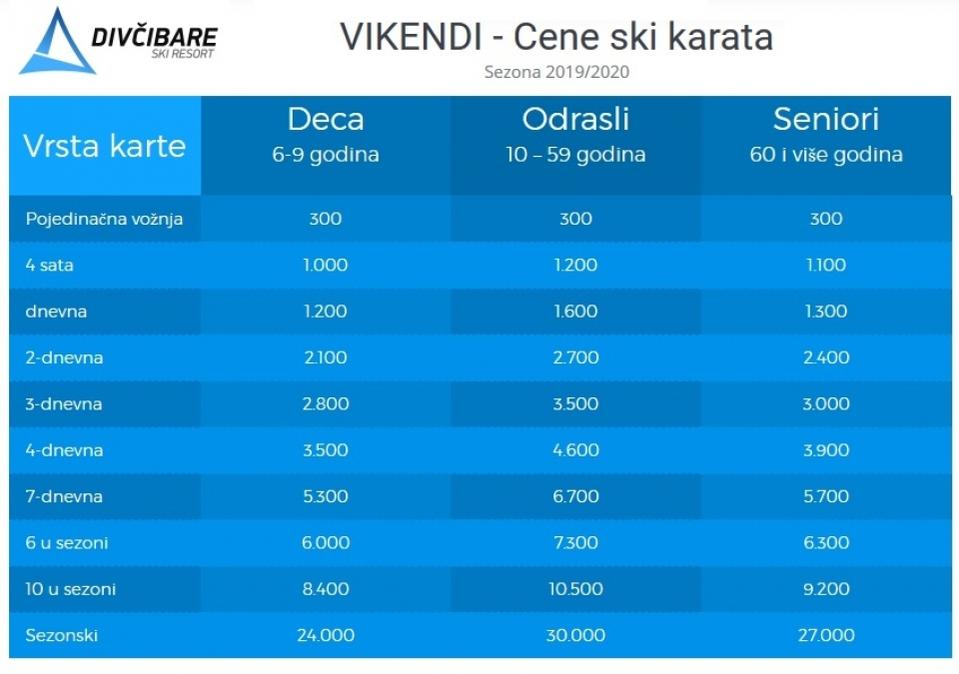 DIVČIBARE
SKI RESORT

VIKENDI - Cene ski karata
Sezona 2019/2020

| Vrsta karte | Deca 6-9 godina | Odrasli 10 – 59 godina | Seniori 60 i više godina |
|---|---|---|---|
| Pojedinačna vožnja | 300 | 300 | 300 |
| 4 sata | 1.000 | 1.200 | 1.100 |
| dnevna | 1.200 | 1.600 | 1.300 |
| 2-dnevna | 2.100 | 2.700 | 2.400 |
| 3-dnevna | 2.800 | 3.500 | 3.000 |
| 4-dnevna | 3.500 | 4.600 | 3.900 |
| 7-dnevna | 5.300 | 6.700 | 5.700 |
| 6 u sezoni | 6.000 | 7.300 | 6.300 |
| 10 u sezoni | 8.400 | 10.500 | 9.200 |
| Sezonski | 24.000 | 30.000 | 27.000 |